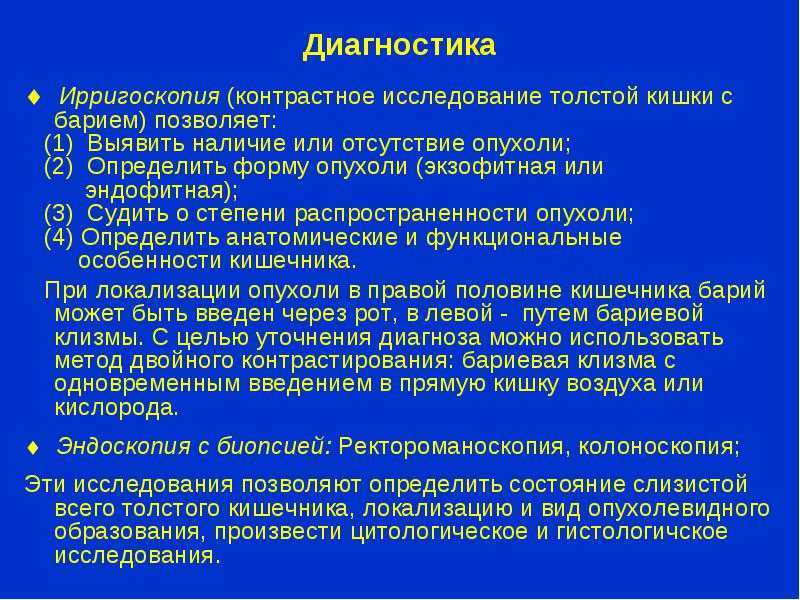 Диагностика

♦ Ирригоскопия (контрастное исследование толстой кишки с барием) позволяет:
(1) Выявить наличие или отсутствие опухоли;
(2) Определить форму опухоли (экзофитная или эндофитная);
(3) Судить о степени распространенности опухоли;
(4) Определить анатомические и функциональные особенности кишечника.

При локализации опухоли в правой половине кишечника барий может быть введен через рот, в левой - путем бариевой клизмы. С целью уточнения диагноза можно использовать метод двойного контрастирования: бариевая клизма с одновременным введением в прямую кишку воздуха или кислорода.

♦ Эндоскопия с биопсией: Ректороманоскопия, колоноскопия;

Эти исследования позволяют определить состояние слизистой всего толстого кишечника, локализацию и вид опухолевидного образования, произвести цитологическое и гистологичское исследования.